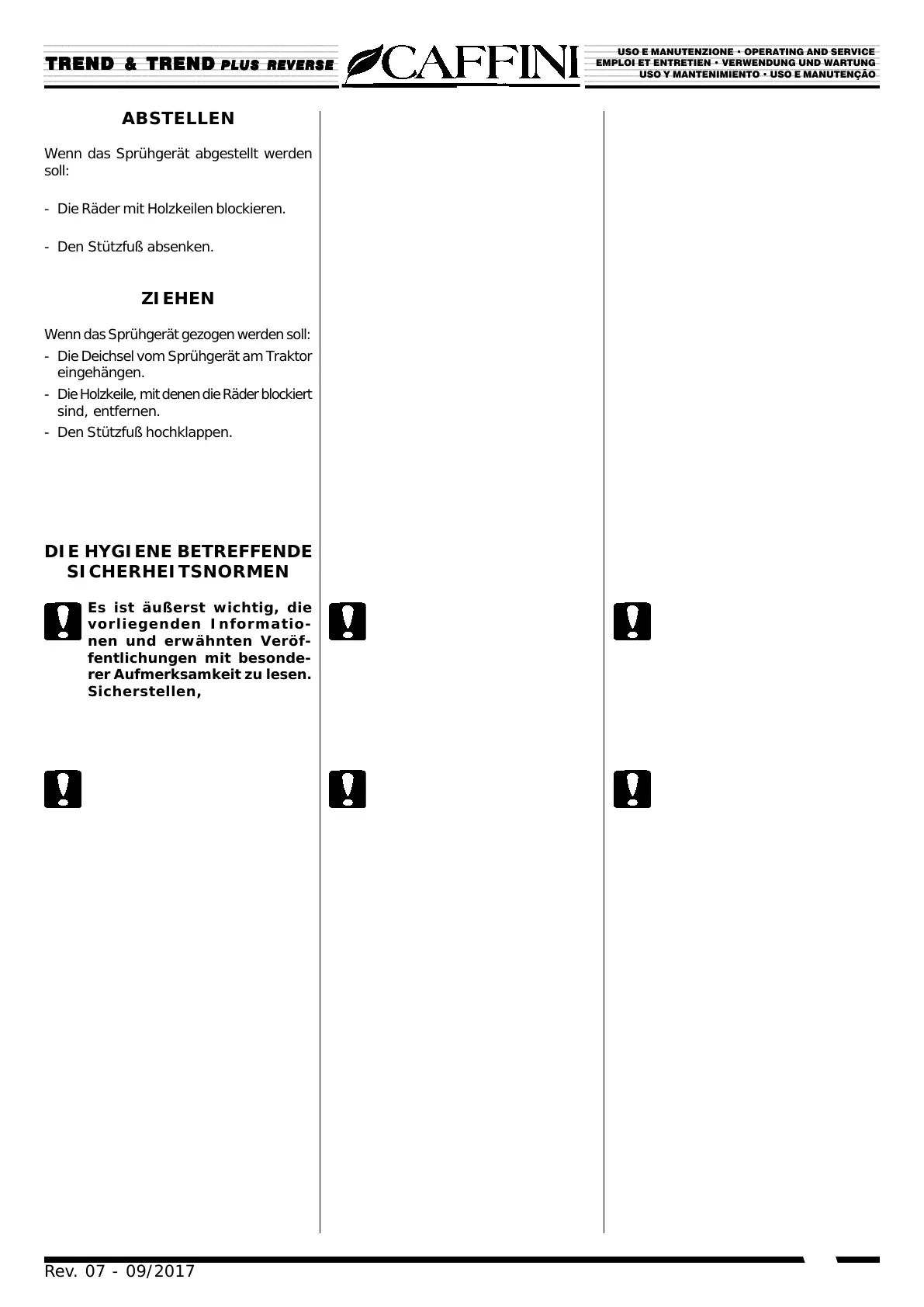 TREND & TREND PLUS REVERSE

CAFFINI

USO E MANUTENZIONE • OPERATING AND SERVICE
EMPLOI ET ENTRETIEN • VERWENDUNG UND WARTUNG
USO Y MANTENIMIENTO • USO E MANUTENÇÃO

ABSTELLEN

Wenn das Sprühgerät abgestellt werden soll:

- Die Räder mit Holzkeilen blockieren.

- Den Stützfuß absenken.

ZIEHEN

Wenn das Sprühgerät gezogen werden soll:
- Die Deichsel vom Sprühgerät am Traktor eingehängen.
- Die Holzkeile, mit denen die Räder blockiert sind, entfernen.
- Den Stützfuß hochklappen.

DIE HYGIENE BETREFFENDE SICHERHEITSNORMEN

Es ist äußerst wichtig, die vorliegenden Informationen und erwähnten Veröffentlichungen mit besonderer Aufmerksamkeit zu lesen. Sicherstellen,

Rev. 07 - 09/2017